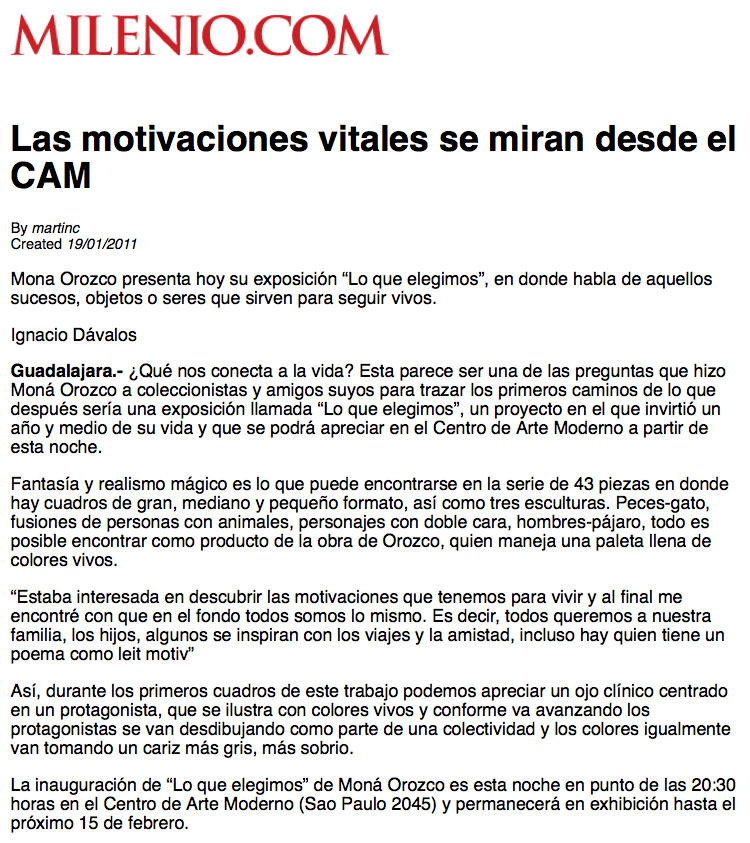 MILENIO.COM

Las motivaciones vitales se miran desde el CAM

By martinc
Created 19/01/2011

Mona Orozco presenta hoy su exposición “Lo que elegimos”, en donde habla de aquellos sucesos, objetos o seres que sirven para seguir vivos.

Ignacio Dávalos

Guadalajara.- ¿Qué nos conecta a la vida? Esta parece ser una de las preguntas que hizo Moná Orozco a coleccionistas y amigos suyos para trazar los primeros caminos de lo que después sería una exposición llamada “Lo que elegimos”, un proyecto en el que invirtió un año y medio de su vida y que se podrá apreciar en el Centro de Arte Moderno a partir de esta noche.

Fantasía y realismo mágico es lo que puede encontrarse en la serie de 43 piezas en donde hay cuadros de gran, mediano y pequeño formato, así como tres esculturas. Peces-gato, fusiones de personas con animales, personajes con doble cara, hombres-pájaro, todo es posible encontrar como producto de la obra de Orozco, quien maneja una paleta llena de colores vivos.

“Estaba interesada en descubrir las motivaciones que tenemos para vivir y al final me encontré con que en el fondo todos somos lo mismo. Es decir, todos queremos a nuestra familia, los hijos, algunos se inspiran con los viajes y la amistad, incluso hay quien tiene un poema como leit motiv”

Así, durante los primeros cuadros de este trabajo podemos apreciar un ojo clínico centrado en un protagonista, que se ilustra con colores vivos y conforme va avanzando los protagonistas se van desdibujando como parte de una colectividad y los colores igualmente van tomando un cariz más gris, más sobrio.

La inauguración de “Lo que elegimos” de Moná Orozco es esta noche en punto de las 20:30 horas en el Centro de Arte Moderno (Sao Paulo 2045) y permanecerá en exhibición hasta el próximo 15 de febrero.